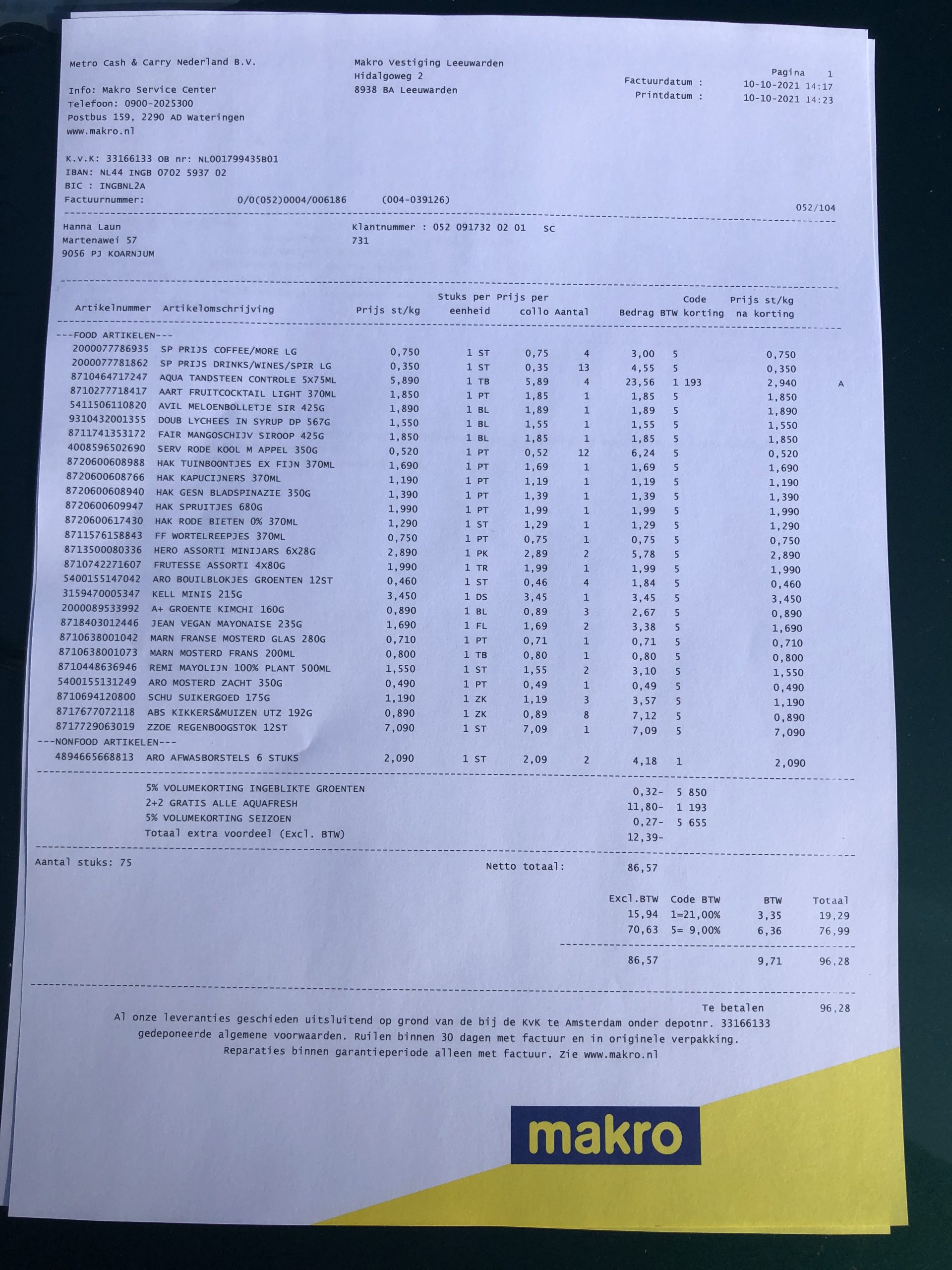 Metro Cash & Carry Nederland B.V.

Info: Makro Service Center
Telefoon: 0900-2025300
Postbus 159, 2290 AD Wateringen
www.makro.nl

Makro Vestiging Leeuwarden
Hidalgoweg 2
8938 BA Leeuwarden

Pagina 1
Factuurdatum : 10-10-2021 14:17
Printdatum : 10-10-2021 14:23

K.v.K: 33166133 OB nr: NL001799435B01
IBAN: NL44 INGB 0702 5937 02
BIC : INGBNL2A
Factuurnummer: 0/0(052)0004/006186 (004-039126)

052/104

Hanna Laun
Martenawei 57
9056 PJ KOARNJUM

Klantnummer : 052 091732 02 01 SC
731

| Artikelnummer | Artikelomschrijving | Prijs st/kg | Stuks per eenheid | Prijs per collo | Aantal | Bedrag | BTW | Code korting | Prijs st/kg na korting | |
|---|---|---|---|---|---|---|---|---|---|---|
| ---FOOD ARTIKELEN--- | | | | | | | | | | |
| 2000077786935 | SP PRIJS COFFEE/MORE LG | 0,750 | 1 ST | 0,75 | 4 | 3,00 | 5 | | 0,750 | |
| 2000077781862 | SP PRIJS DRINKS/WINES/SPIR LG | 0,350 | 1 ST | 0,35 | 13 | 4,55 | 5 | | 0,350 | |
| 8710464717247 | AQUA TANDSTEEN CONTROLE 5X75ML | 5,890 | 1 TB | 5,89 | 4 | 23,56 | 1 | 193 | 2,940 | A |
| 8710277718417 | AART FRUITCOCKTAIL LIGHT 370ML | 1,850 | 1 PT | 1,85 | 1 | 1,85 | 5 | | 1,850 | |
| 5411506110820 | AVIL MELOENBOLLETJE SIR 425G | 1,890 | 1 BL | 1,89 | 1 | 1,89 | 5 | | 1,890 | |
| 9310432001355 | DOUB LYCHEES IN SYRUP DP 567G | 1,550 | 1 BL | 1,55 | 1 | 1,55 | 5 | | 1,550 | |
| 8711741353172 | FAIR MANGOSCHIJV SIROOP 425G | 1,850 | 1 BL | 1,85 | 1 | 1,85 | 5 | | 1,850 | |
| 4008596502690 | SERV RODE KOOL M APPEL 350G | 0,520 | 1 PT | 0,52 | 12 | 6,24 | 5 | | 0,520 | |
| 8720600608988 | HAK TUINBOONTJES EX FIJN 370ML | 1,690 | 1 PT | 1,69 | 1 | 1,69 | 5 | | 1,690 | |
| 8720600608766 | HAK KAPUCIJNERS 370ML | 1,190 | 1 PT | 1,19 | 1 | 1,19 | 5 | | 1,190 | |
| 8720600608940 | HAK GESN BLADSPINAZIE 350G | 1,390 | 1 PT | 1,39 | 1 | 1,39 | 5 | | 1,390 | |
| 8720600609947 | HAK SPRUITJES 680G | 1,990 | 1 PT | 1,99 | 1 | 1,99 | 5 | | 1,990 | |
| 8720600617430 | HAK RODE BIETEN 0% 370ML | 1,290 | 1 ST | 1,29 | 1 | 1,29 | 5 | | 1,290 | |
| 8711576158843 | FF WORTELREEPJES 370ML | 0,750 | 1 PT | 0,75 | 1 | 0,75 | 5 | | 0,750 | |
| 8713500080336 | HERO ASSORTI MINIJARS 6X28G | 2,890 | 1 PK | 2,89 | 2 | 5,78 | 5 | | 2,890 | |
| 8710742271607 | FRUTESSE ASSORTI 4X80G | 1,990 | 1 TR | 1,99 | 1 | 1,99 | 5 | | 1,990 | |
| 5400155147042 | ARO BOUILBLOKJES GROENTEN 12ST | 0,460 | 1 ST | 0,46 | 4 | 1,84 | 5 | | 0,460 | |
| 3159470005347 | KELL MINIS 215G | 3,450 | 1 DS | 3,45 | 1 | 3,45 | 5 | | 3,450 | |
| 2000089533992 | A+ GROENTE KIMCHI 160G | 0,890 | 1 BL | 0,89 | 3 | 2,67 | 5 | | 0,890 | |
| 8718403012446 | JEAN VEGAN MAYONAISE 235G | 1,690 | 1 FL | 1,69 | 2 | 3,38 | 5 | | 1,690 | |
| 8710638001042 | MARN FRANSE MOSTERD GLAS 280G | 0,710 | 1 PT | 0,71 | 1 | 0,71 | 5 | | 0,710 | |
| 8710638001073 | MARN MOSTERD FRANS 200ML | 0,800 | 1 TB | 0,80 | 1 | 0,80 | 5 | | 0,800 | |
| 8710448636946 | REMI MAYOLIJN 100% PLANT 500ML | 1,550 | 1 ST | 1,55 | 2 | 3,10 | 5 | | 1,550 | |
| 5400155131249 | ARO MOSTERD ZACHT 350G | 0,490 | 1 PT | 0,49 | 1 | 0,49 | 5 | | 0,490 | |
| 8710694120800 | SCHU SUIKERGOED 175G | 1,190 | 1 ZK | 1,19 | 3 | 3,57 | 5 | | 1,190 | |
| 8717677072118 | ABS KIKKERS&MUIZEN UTZ 192G | 0,890 | 1 ZK | 0,89 | 8 | 7,12 | 5 | | 0,890 | |
| 8717729063019 | ZZOE REGENBOOGSTOK 12ST | 7,090 | 1 ST | 7,09 | 1 | 7,09 | 5 | | 7,090 | |
| ---NONFOOD ARTIKELEN--- | | | | | | | | | | |
| 4894665668813 | ARO AFWASBORSTELS 6 STUKS | 2,090 | 1 ST | 2,09 | 2 | 4,18 | 1 | | 2,090 | |

5% VOLUMEKORTING INGEBLIKTE GROENTEN 0,32- 5 850
2+2 GRATIS ALLE AQUAFRESH 11,80- 1 193
5% VOLUMEKORTING SEIZOEN 0,27- 5 655
Totaal extra voordeel (Excl. BTW) 12,39-

Aantal stuks: 75
Netto totaal: 86,57

| Excl.BTW | Code BTW | BTW | Totaal |
|---|---|---|---|
| 15,94 | 1=21,00% | 3,35 | 19,29 |
| 70,63 | 5= 9,00% | 6,36 | 76,99 |
| 86,57 | | 9,71 | 96,28 |

Te betalen 96,28

Al onze leveranties geschieden uitsluitend op grond van de bij de KvK te Amsterdam onder depotnr. 33166133 gedeponeerde algemene voorwaarden. Ruilen binnen 30 dagen met factuur en in originele verpakking. Reparaties binnen garantieperiode alleen met factuur. Zie www.makro.nl

makro